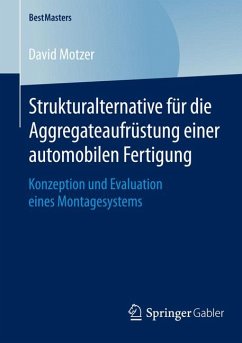 BestMasters

David Motzer

Strukturalternative für die Aggregateaufrüstung einer automobilen Fertigung

Konzeption und Evaluation eines Montagesystems

Springer Gabler